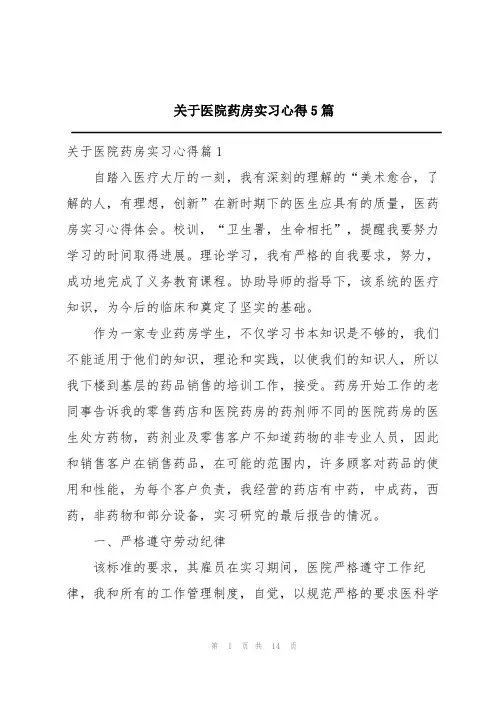 关于医院药房实习心得5篇

关于医院药房实习心得篇1

自踏入医疗大厅的一刻，我有深刻的理解的“美术愈合，了解的人，有理想，创新”在新时期下的医生应具有的质量，医药房实习心得体会。校训，“卫生署，生命相托”，提醒我要努力学习的时间取得进展。理论学习，我有严格的自我要求，努力，成功地完成了义务教育课程。协助导师的指导下，该系统的医疗知识，为今后的临床和奠定了坚实的基础。

作为一家专业药房学生，不仅学习书本知识是不够的，我们不能适用于他们的知识，理论和实践，以使我们的知识人，所以我下楼到基层的药品销售的培训工作，接受。药房开始工作的老同事告诉我的零售药店和医院药房的药剂师不同的医院药房的医生处方药物，药剂业及零售客户不知道药物的非专业人员，因此和销售客户在销售药品，在可能的范围内，许多顾客对药品的使用和性能，为每个客户负责，我经营的药店有中药，中成药，西药，非药物和部分设备，实习研究的最后报告的情况。

一、严格遵守劳动纪律

该标准的要求，其雇员在实习期间，医院严格遵守工作纪律，我和所有的工作管理制度，自觉，以规范严格的要求医科学

第 1 页 共 14 页